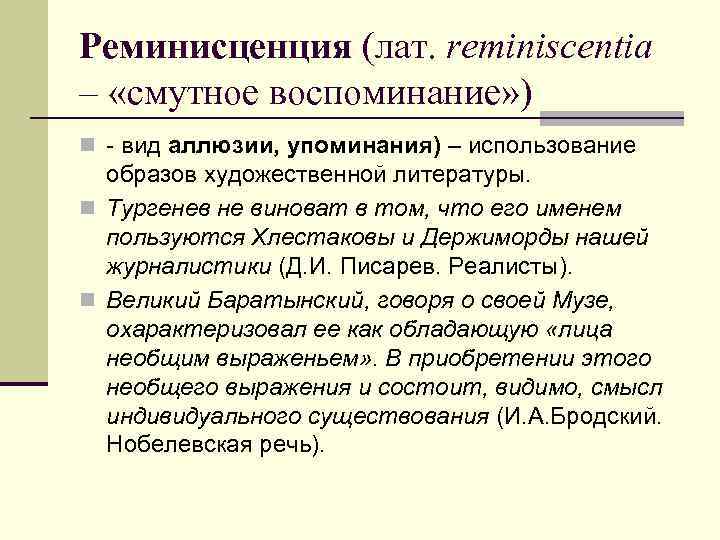 Реминисценция (лат. reminiscentia – «смутное воспоминание»)

- вид аллюзии, упоминания) – использование образов художественной литературы.

Тургенев не виноват в том, что его именем пользуются Хлестаковы и Держиморды нашей журналистики (Д.И. Писарев. Реалисты).

Великий Баратынский, говоря о своей Музе, охарактеризовал ее как обладающую «лица необщим выраженьем». В приобретении этого необщего выражения и состоит, видимо, смысл индивидуального существования (И.А.Бродский. Нобелевская речь).